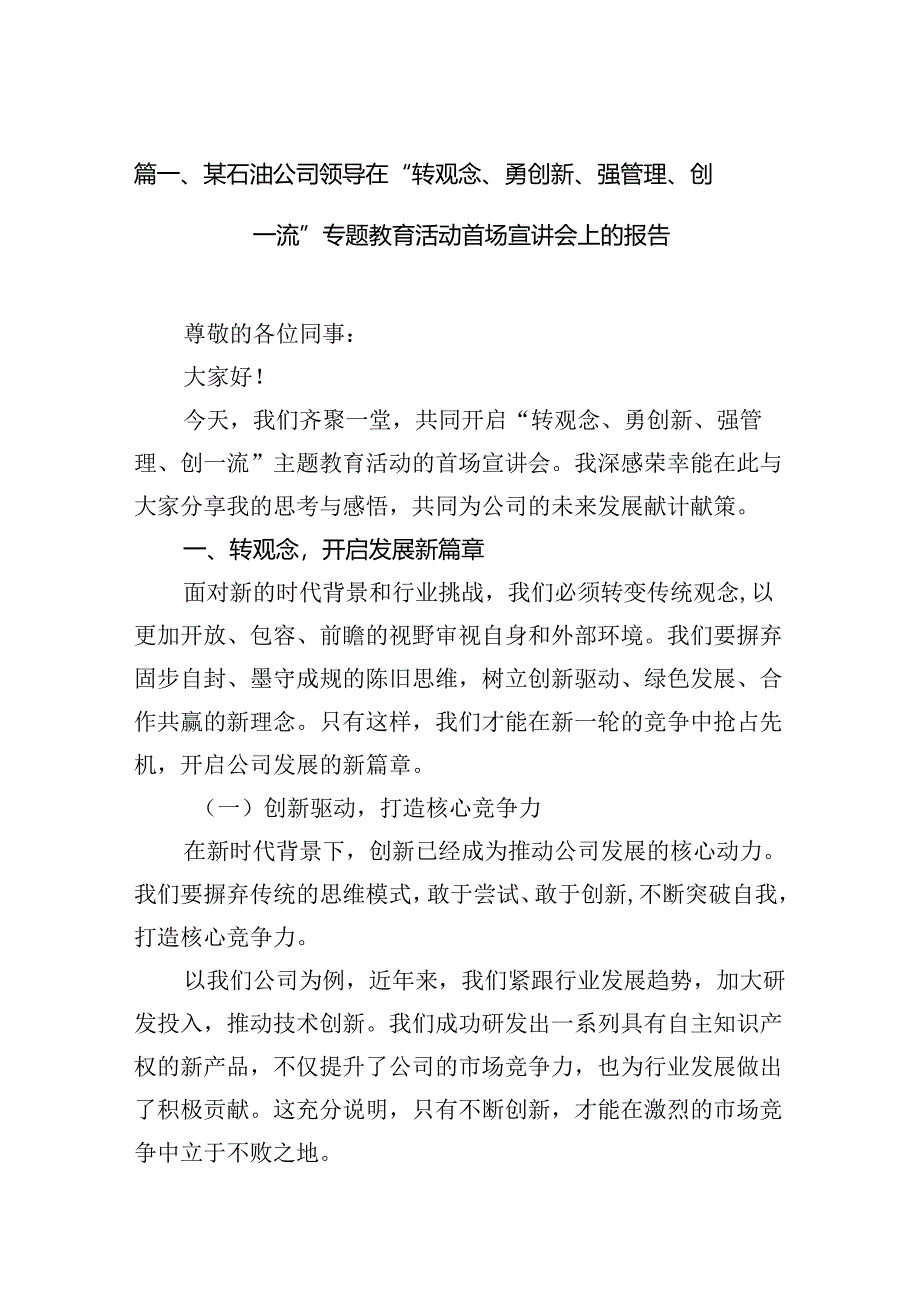 篇一、某石油公司领导在“转观念、勇创新、强管理、创一流”专题教育活动首场宣讲会上的报告

尊敬的各位同事：

大家好！

今天，我们齐聚一堂，共同开启“转观念、勇创新、强管理、创一流”主题教育活动的首场宣讲会。我深感荣幸能在此与大家分享我的思考与感悟，共同为公司的未来发展献计献策。

一、转观念，开启发展新篇章

面对新的时代背景和行业挑战，我们必须转变传统观念，以更加开放、包容、前瞻的视野审视自身和外部环境。我们要摒弃固步自封、墨守成规的陈旧思维，树立创新驱动、绿色发展、合作共赢的新理念。只有这样，我们才能在新一轮的竞争中抢占先机，开启公司发展的新篇章。

（一）创新驱动，打造核心竞争力

在新时代背景下，创新已经成为推动公司发展的核心动力。我们要摒弃传统的思维模式，敢于尝试、敢于创新，不断突破自我，打造核心竞争力。

以我们公司为例，近年来，我们紧跟行业发展趋势，加大研发投入，推动技术创新。我们成功研发出一系列具有自主知识产权的新产品，不仅提升了公司的市场竞争力，也为行业发展做出了积极贡献。这充分说明，只有不断创新，才能在激烈的市场竞争中立于不败之地。